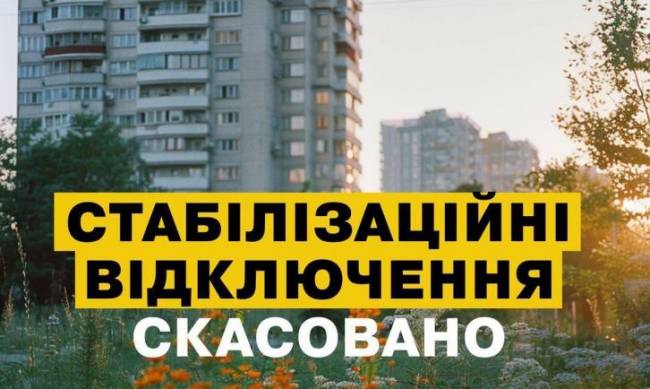 СТАБІЛІЗАЦІЙНІ ВІДКЛЮЧЕННЯ
СКАСОВАНО